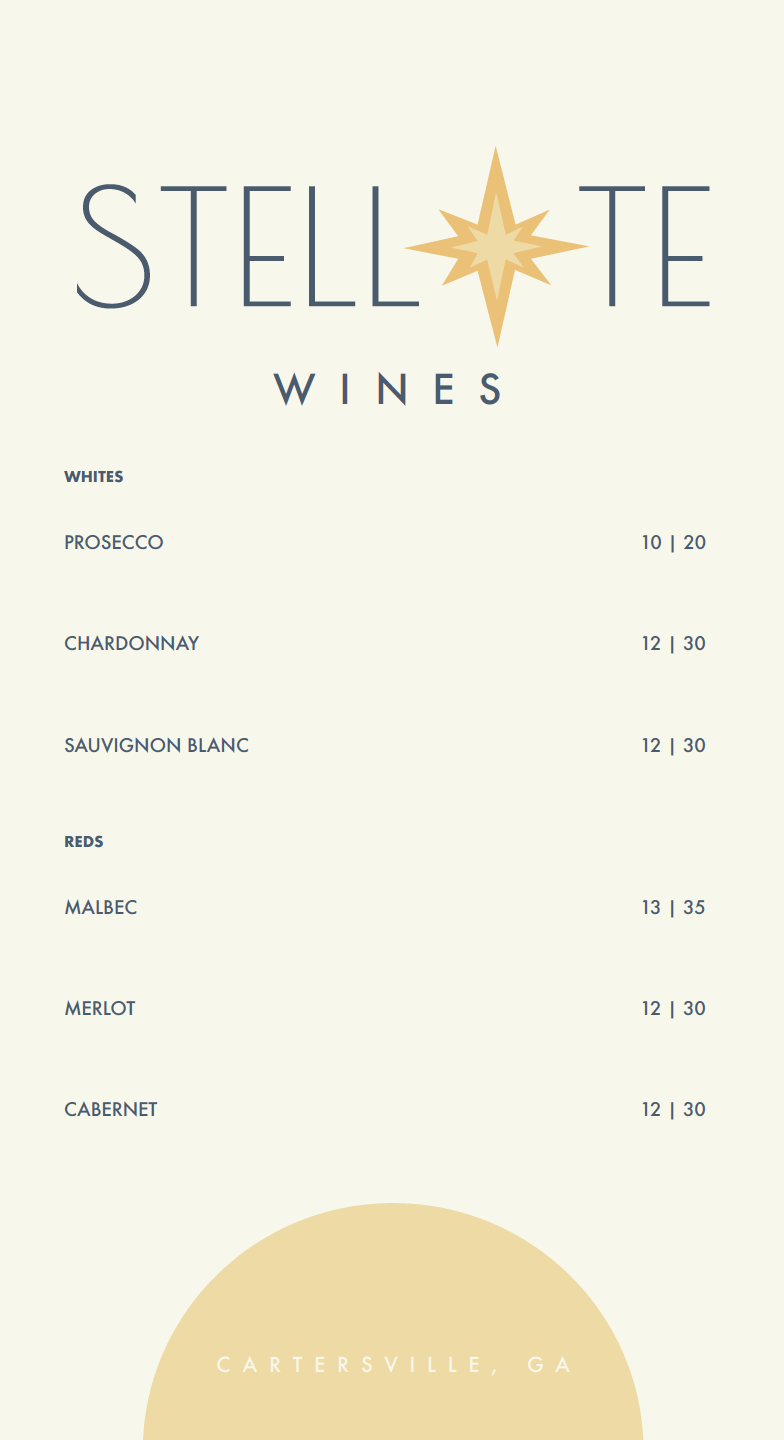 STELL TE

WINES

WHITES

PROSECCO 10 | 20

CHARDONNAY 12 | 30

SAUVIGNON BLANC 12 | 30

REDS

MALBEC 13 | 35

MERLOT 12 | 30

CABERNET 12 | 30

CARTERSVILLE, GA